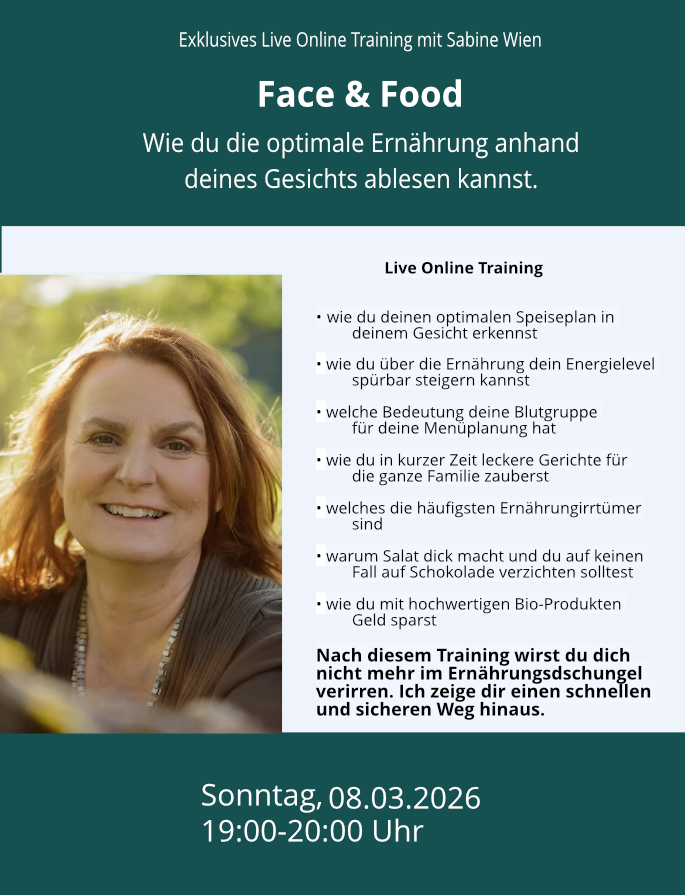 Exklusives Live Online Training mit Sabine Wien

Face & Food

Wie du die optimale Ernährung anhand deines Gesichts ablesen kannst.

Live Online Training

• wie du deinen optimalen Speiseplan in deinem Gesicht erkennst

• wie du über die Ernährung dein Energielevel spürbar steigern kannst

• welche Bedeutung deine Blutgruppe für deine Menüplanung hat

• wie du in kurzer Zeit leckere Gerichte für die ganze Familie zauberst

• welches die häufigsten Ernährungirrtümer sind

• warum Salat dick macht und du auf keinen Fall auf Schokolade verzichten solltest

• wie du mit hochwertigen Bio-Produkten Geld sparst

Nach diesem Training wirst du dich nicht mehr im Ernährungsdschungel verirren. Ich zeige dir einen schnellen und sicheren Weg hinaus.

Sonntag, 08.03.2026
19:00-20:00 Uhr